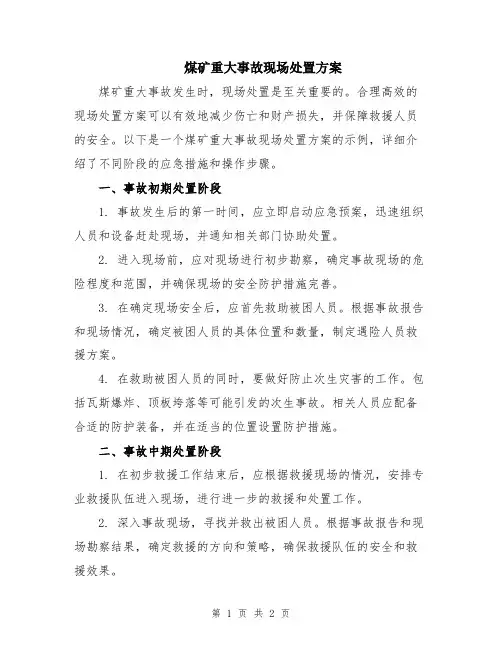 煤矿重大事故现场处置方案

煤矿重大事故发生时，现场处置是至关重要的。合理高效的现场处置方案可以有效地减少伤亡和财产损失，并保障救援人员的安全。以下是一个煤矿重大事故现场处置方案的示例，详细介绍了不同阶段的应急措施和操作步骤。

一、事故初期处置阶段

1. 事故发生后的第一时间，应立即启动应急预案，迅速组织人员和设备赶赴现场，并通知相关部门协助处置。

2. 进入现场前，应对现场进行初步勘察，确定事故现场的危险程度和范围，并确保现场的安全防护措施完善。

3. 在确定现场安全后，应首先救助被困人员。根据事故报告和现场情况，确定被困人员的具体位置和数量，制定遇险人员救援方案。

4. 在救助被困人员的同时，要做好防止次生灾害的工作。包括瓦斯爆炸、顶板垮落等可能引发的次生事故。相关人员应配备合适的防护装备，并在适当的位置设置防护措施。

二、事故中期处置阶段

1. 在初步救援工作结束后，应根据救援现场的情况，安排专业救援队伍进入现场，进行进一步的救援和处置工作。

2. 深入事故现场，寻找并救出被困人员。根据事故报告和现场勘察结果，确定救援的方向和策略，确保救援队伍的安全和救援效果。

第 1 页 共 2 页